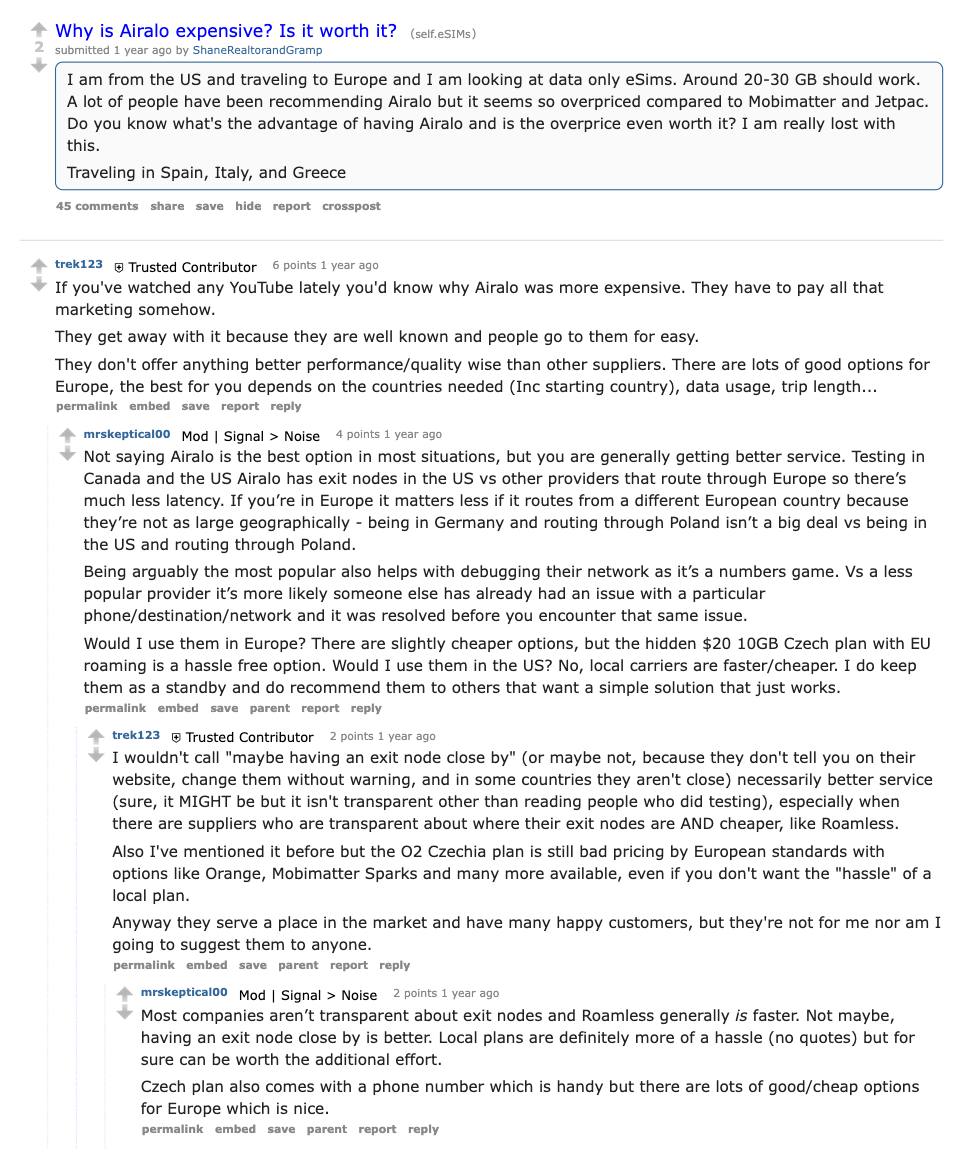 2

Why is Airalo expensive? Is it worth it? (self.eSIMs)
submitted 1 year ago by ShaneRealtorandGramp

I am from the US and traveling to Europe and I am looking at data only eSims. Around 20-30 GB should work. A lot of people have been recommending Airalo but it seems so overpriced compared to Mobimatter and Jetpac. Do you know what's the advantage of having Airalo and is the overprice even worth it? I am really lost with this.

Traveling in Spain, Italy, and Greece

45 comments share save hide report crosspost

trek123 Trusted Contributor 6 points 1 year ago
If you've watched any YouTube lately you'd know why Airalo was more expensive. They have to pay all that marketing somehow.

They get away with it because they are well known and people go to them for easy.

They don't offer anything better performance/quality wise than other suppliers. There are lots of good options for Europe, the best for you depends on the countries needed (Inc starting country), data usage, trip length...
permalink embed save report reply

mrskeptical00 Mod | Signal > Noise 4 points 1 year ago
Not saying Airalo is the best option in most situations, but you are generally getting better service. Testing in Canada and the US Airalo has exit nodes in the US vs other providers that route through Europe so there's much less latency. If you're in Europe it matters less if it routes from a different European country because they're not as large geographically - being in Germany and routing through Poland isn't a big deal vs being in the US and routing through Poland.

Being arguably the most popular also helps with debugging their network as it's a numbers game. Vs a less popular provider it's more likely someone else has already had an issue with a particular phone/destination/network and it was resolved before you encounter that same issue.

Would I use them in Europe? There are slightly cheaper options, but the hidden $20 10GB Czech plan with EU roaming is a hassle free option. Would I use them in the US? No, local carriers are faster/cheaper. I do keep them as a standby and do recommend them to others that want a simple solution that just works.
permalink embed save parent report reply

trek123 Trusted Contributor 2 points 1 year ago
I wouldn't call "maybe having an exit node close by" (or maybe not, because they don't tell you on their website, change them without warning, and in some countries they aren't close) necessarily better service (sure, it MIGHT be but it isn't transparent other than reading people who did testing), especially when there are suppliers who are transparent about where their exit nodes are AND cheaper, like Roamless.

Also I've mentioned it before but the O2 Czechia plan is still bad pricing by European standards with options like Orange, Mobimatter Sparks and many more available, even if you don't want the "hassle" of a local plan.

Anyway they serve a place in the market and have many happy customers, but they're not for me nor am I going to suggest them to anyone.
permalink embed save parent report reply

mrskeptical00 Mod | Signal > Noise 2 points 1 year ago
Most companies aren't transparent about exit nodes and Roamless generally is faster. Not maybe, having an exit node close by is better. Local plans are definitely more of a hassle (no quotes) but for sure can be worth the additional effort.

Czech plan also comes with a phone number which is handy but there are lots of good/cheap options for Europe which is nice.
permalink embed save parent report reply